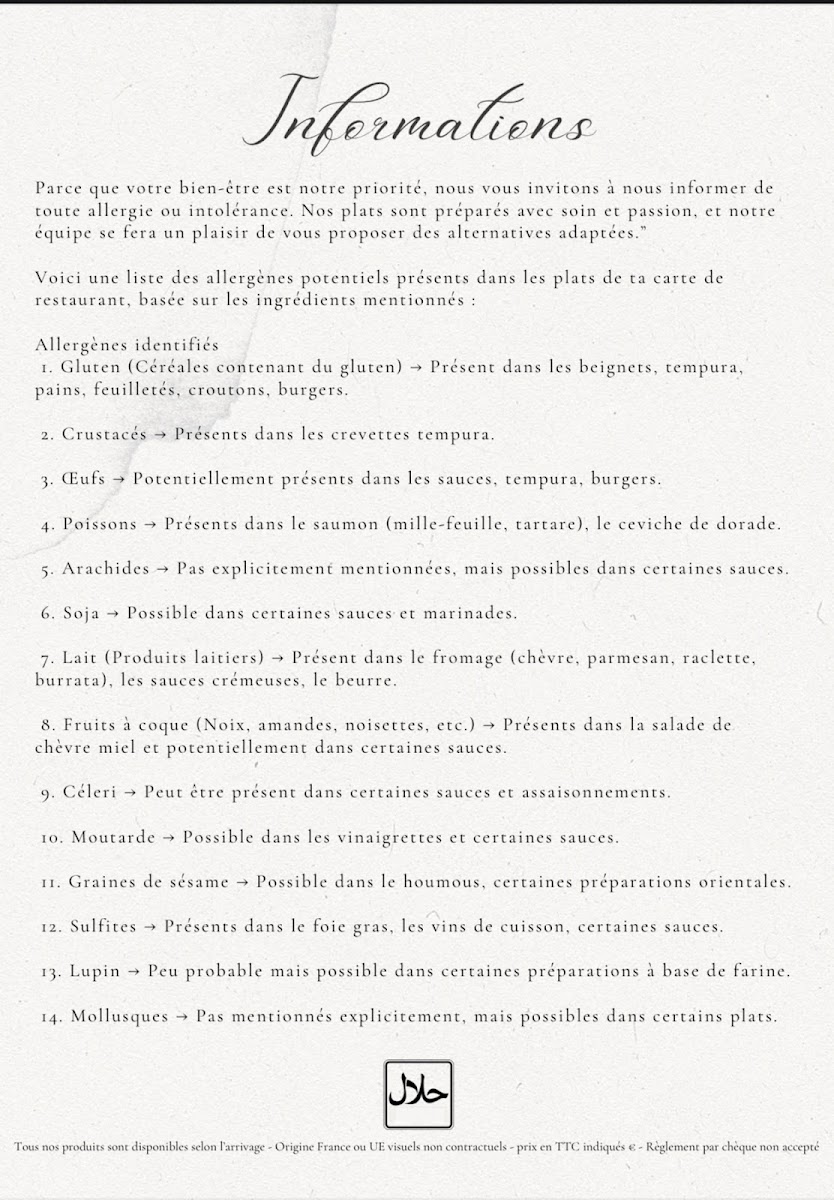 Informations

Parce que votre bien-être est notre priorité, nous vous invitons à nous informer de toute allergie ou intolérance. Nos plats sont préparés avec soin et passion, et notre équipe se fera un plaisir de vous proposer des alternatives adaptées."

Voici une liste des allergènes potentiels présents dans les plats de ta carte de restaurant, basée sur les ingrédients mentionnés :

Allergènes identifiés
1. Gluten (Céréales contenant du gluten) → Présent dans les beignets, tempura, pains, feuilletés, croutons, burgers.

2. Crustacés → Présents dans les crevettes tempura.

3. Œufs → Potentiellement présents dans les sauces, tempura, burgers.

4. Poissons → Présents dans le saumon (mille-feuille, tartare), le ceviche de dorade.

5. Arachides → Pas explicitement mentionnées, mais possibles dans certaines sauces.

6. Soja → Possible dans certaines sauces et marinades.

7. Lait (Produits laitiers) → Présent dans le fromage (chèvre, parmesan, raclette, burrata), les sauces crémeuses, le beurre.

8. Fruits à coque (Noix, amandes, noisettes, etc.) → Présents dans la salade de chèvre miel et potentiellement dans certaines sauces.

9. Céleri → Peut être présent dans certaines sauces et assaisonnements.

10. Moutarde → Possible dans les vinaigrettes et certaines sauces.

11. Graines de sésame → Possible dans le houmous, certaines préparations orientales.

12. Sulfites → Présents dans le foie gras, les vins de cuisson, certaines sauces.

13. Lupin → Peu probable mais possible dans certaines préparations à base de farine.

14. Mollusques → Pas mentionnés explicitement, mais possibles dans certains plats.

حلال

Tous nos produits sont disponibles selon l'arrivage - Origine France ou UE visuels non contractuels - prix en TTC indiqués € - Règlement par chèque non accepté